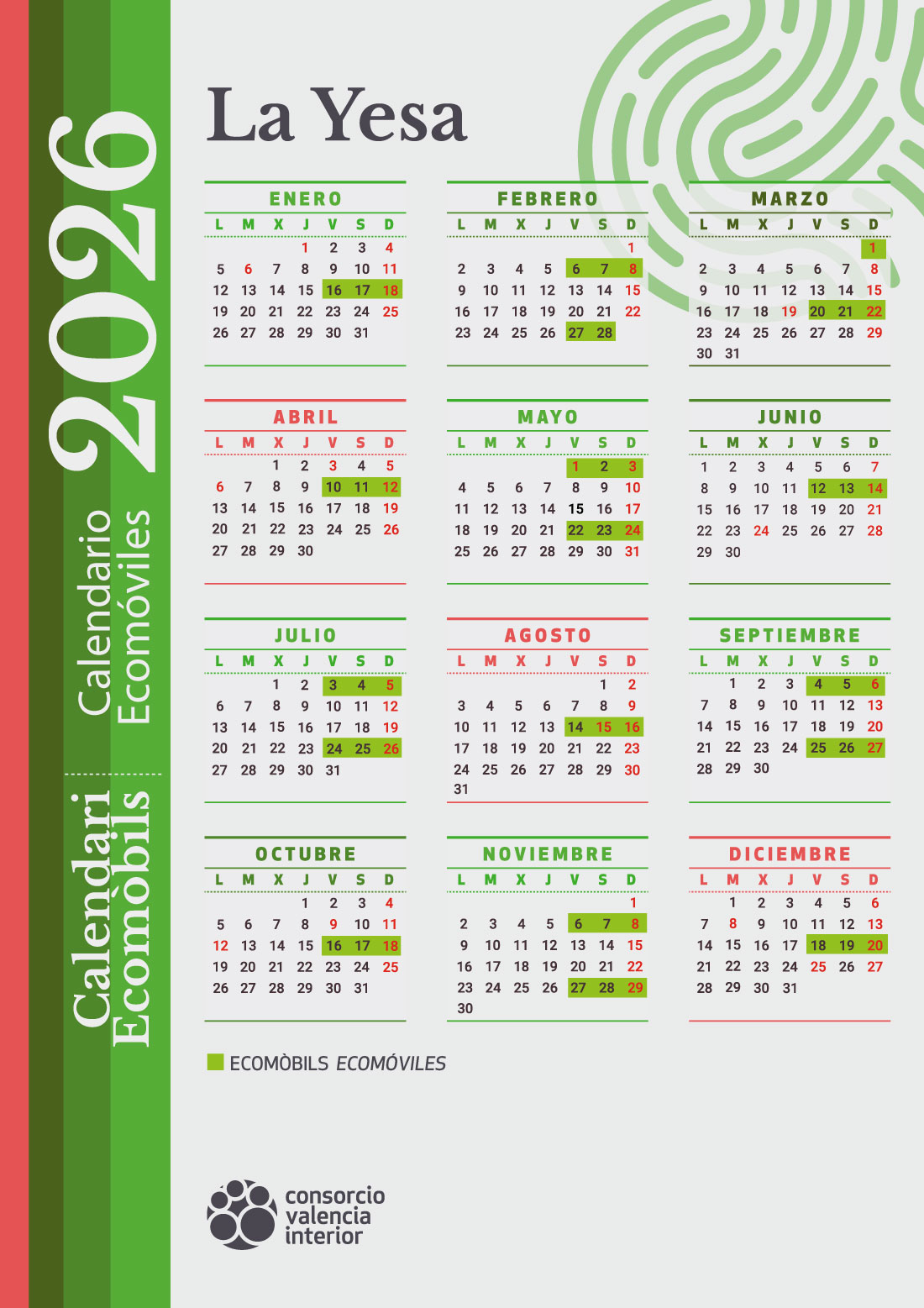 2026

Calendario Ecomóviles

Calendari Ecomòbils

La Yesa

ENERO

| L | M | X | J | V | S | D |
|---|---|---|---|---|---|---|
|  |  |  | 1 | 2 | 3 | 4 |
| 5 | 6 | 7 | 8 | 9 | 10 | 11 |
| 12 | 13 | 14 | 15 | 16 | 17 | 18 |
| 19 | 20 | 21 | 22 | 23 | 24 | 25 |
| 26 | 27 | 28 | 29 | 30 | 31 |  |

FEBRERO

| L | M | X | J | V | S | D |
|---|---|---|---|---|---|---|
|  |  |  |  |  |  | 1 |
| 2 | 3 | 4 | 5 | 6 | 7 | 8 |
| 9 | 10 | 11 | 12 | 13 | 14 | 15 |
| 16 | 17 | 18 | 19 | 20 | 21 | 22 |
| 23 | 24 | 25 | 26 | 27 | 28 |  |

MARZO

| L | M | X | J | V | S | D |
|---|---|---|---|---|---|---|
|  |  |  |  |  |  | 1 |
| 2 | 3 | 4 | 5 | 6 | 7 | 8 |
| 9 | 10 | 11 | 12 | 13 | 14 | 15 |
| 16 | 17 | 18 | 19 | 20 | 21 | 22 |
| 23 | 24 | 25 | 26 | 27 | 28 | 29 |
| 30 | 31 |  |  |  |  |  |

ABRIL

| L | M | X | J | V | S | D |
|---|---|---|---|---|---|---|
|  |  | 1 | 2 | 3 | 4 | 5 |
| 6 | 7 | 8 | 9 | 10 | 11 | 12 |
| 13 | 14 | 15 | 16 | 17 | 18 | 19 |
| 20 | 21 | 22 | 23 | 24 | 25 | 26 |
| 27 | 28 | 29 | 30 |  |  |  |

MAYO

| L | M | X | J | V | S | D |
|---|---|---|---|---|---|---|
|  |  |  |  | 1 | 2 | 3 |
| 4 | 5 | 6 | 7 | 8 | 9 | 10 |
| 11 | 12 | 13 | 14 | 15 | 16 | 17 |
| 18 | 19 | 20 | 21 | 22 | 23 | 24 |
| 25 | 26 | 27 | 28 | 29 | 30 | 31 |

JUNIO

| L | M | X | J | V | S | D |
|---|---|---|---|---|---|---|
| 1 | 2 | 3 | 4 | 5 | 6 | 7 |
| 8 | 9 | 10 | 11 | 12 | 13 | 14 |
| 15 | 16 | 17 | 18 | 19 | 20 | 21 |
| 22 | 23 | 24 | 25 | 26 | 27 | 28 |
| 29 | 30 |  |  |  |  |  |

JULIO

| L | M | X | J | V | S | D |
|---|---|---|---|---|---|---|
|  |  | 1 | 2 | 3 | 4 | 5 |
| 6 | 7 | 8 | 9 | 10 | 11 | 12 |
| 13 | 14 | 15 | 16 | 17 | 18 | 19 |
| 20 | 21 | 22 | 23 | 24 | 25 | 26 |
| 27 | 28 | 29 | 30 | 31 |  |  |

AGOSTO

| L | M | X | J | V | S | D |
|---|---|---|---|---|---|---|
|  |  |  |  |  | 1 | 2 |
| 3 | 4 | 5 | 6 | 7 | 8 | 9 |
| 10 | 11 | 12 | 13 | 14 | 15 | 16 |
| 17 | 18 | 19 | 20 | 21 | 22 | 23 |
| 24 | 25 | 26 | 27 | 28 | 29 | 30 |
| 31 |  |  |  |  |  |  |

SEPTIEMBRE

| L | M | X | J | V | S | D |
|---|---|---|---|---|---|---|
|  | 1 | 2 | 3 | 4 | 5 | 6 |
| 7 | 8 | 9 | 10 | 11 | 12 | 13 |
| 14 | 15 | 16 | 17 | 18 | 19 | 20 |
| 21 | 22 | 23 | 24 | 25 | 26 | 27 |
| 28 | 29 | 30 |  |  |  |  |

OCTUBRE

| L | M | X | J | V | S | D |
|---|---|---|---|---|---|---|
|  |  |  | 1 | 2 | 3 | 4 |
| 5 | 6 | 7 | 8 | 9 | 10 | 11 |
| 12 | 13 | 14 | 15 | 16 | 17 | 18 |
| 19 | 20 | 21 | 22 | 23 | 24 | 25 |
| 26 | 27 | 28 | 29 | 30 | 31 |  |

NOVIEMBRE

| L | M | X | J | V | S | D |
|---|---|---|---|---|---|---|
|  |  |  |  |  |  | 1 |
| 2 | 3 | 4 | 5 | 6 | 7 | 8 |
| 9 | 10 | 11 | 12 | 13 | 14 | 15 |
| 16 | 17 | 18 | 19 | 20 | 21 | 22 |
| 23 | 24 | 25 | 26 | 27 | 28 | 29 |
| 30 |  |  |  |  |  |  |

DICIEMBRE

| L | M | X | J | V | S | D |
|---|---|---|---|---|---|---|
|  | 1 | 2 | 3 | 4 | 5 | 6 |
| 7 | 8 | 9 | 10 | 11 | 12 | 13 |
| 14 | 15 | 16 | 17 | 18 | 19 | 20 |
| 21 | 22 | 23 | 24 | 25 | 26 | 27 |
| 28 | 29 | 30 | 31 |  |  |  |

ECOMÒBILS ECOMÓVILES

consorcio
valencia
interior